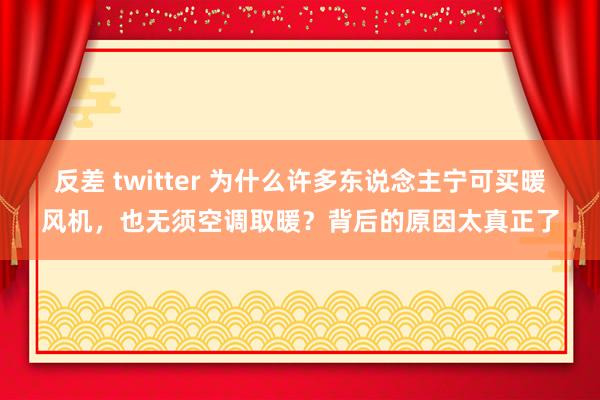 反差 twitter 为什么许多东说念主宁可买暖风机，也无须空调取暖？背后的原因太真正了